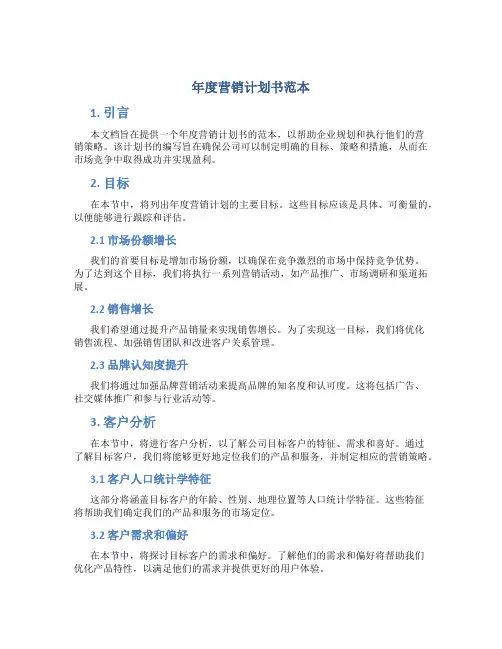 年度营销计划书范本

1. 引言

本文档旨在提供一个年度营销计划书的范本，以帮助企业规划和执行他们的营销策略。该计划书的编写旨在确保公司可以制定明确的目标、策略和措施，从而在市场竞争中取得成功并实现盈利。

2. 目标

在本节中，将列出年度营销计划的主要目标。这些目标应该是具体、可衡量的，以便能够进行跟踪和评估。

2.1 市场份额增长

我们的首要目标是增加市场份额，以确保在竞争激烈的市场中保持竞争优势。为了达到这个目标，我们将执行一系列营销活动，如产品推广、市场调研和渠道拓展。

2.2 销售增长

我们希望通过提升产品销量来实现销售增长。为了实现这一目标，我们将优化销售流程、加强销售团队和改进客户关系管理。

2.3 品牌认知度提升

我们将通过加强品牌营销活动来提高品牌的知名度和认可度。这将包括广告、社交媒体推广和参与行业活动等。

3. 客户分析

在本节中，将进行客户分析，以了解公司目标客户的特征、需求和喜好。通过了解目标客户，我们将能够更好地定位我们的产品和服务，并制定相应的营销策略。

3.1 客户人口统计学特征

这部分将涵盖目标客户的年龄、性别、地理位置等人口统计学特征。这些特征将帮助我们确定我们的产品和服务的市场定位。

3.2 客户需求和偏好

在本节中，将探讨目标客户的需求和偏好。了解他们的需求和偏好将帮助我们优化产品特性，以满足他们的需求并提供更好的用户体验。